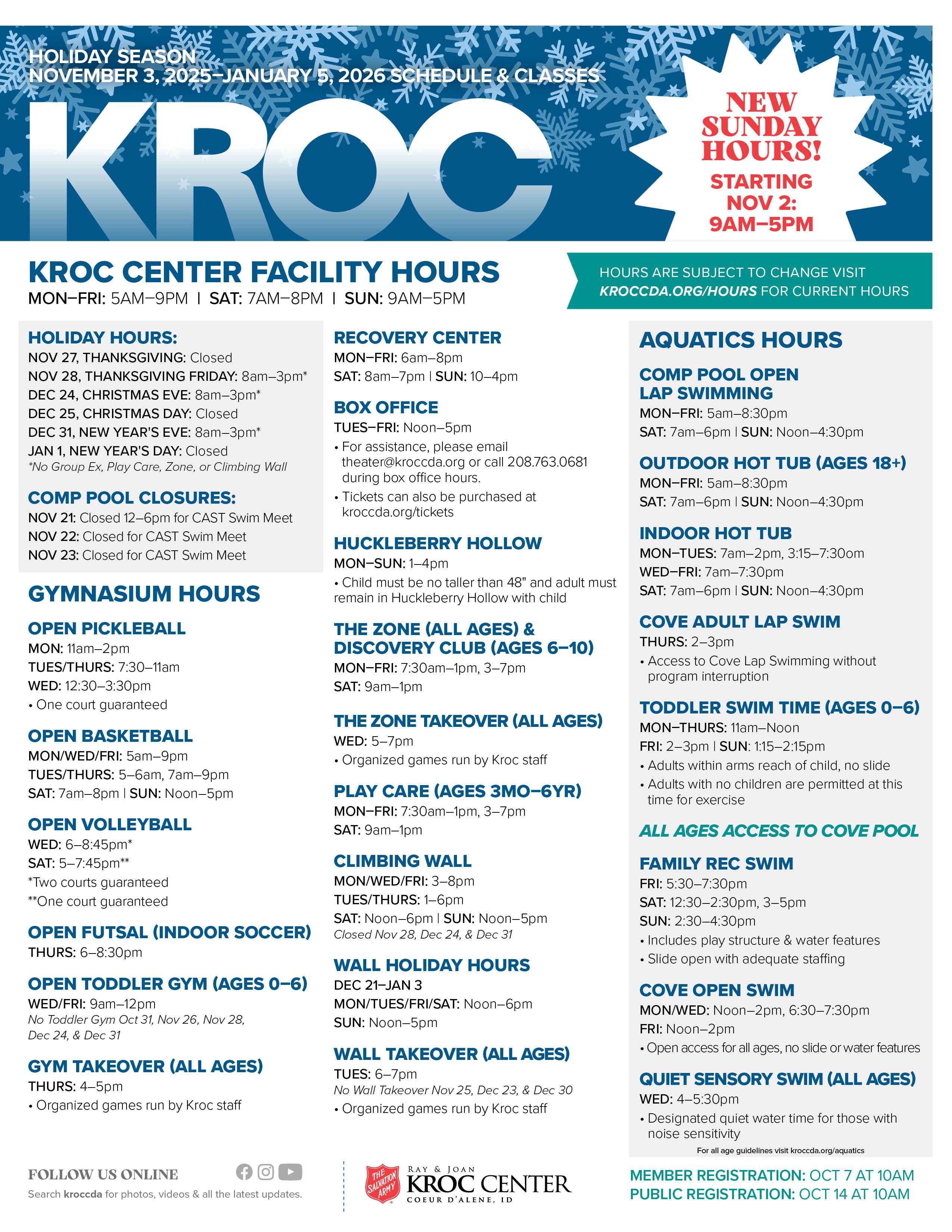 HOLIDAY SEASON
NOVEMBER 3, 2025–JANUARY 5, 2026 SCHEDULE & CLASSES

KROC

NEW SUNDAY HOURS!
STARTING NOV 2: 9AM–5PM

KROC CENTER FACILITY HOURS
MON–FRI: 5AM–9PM | SAT: 7AM–8PM | SUN: 9AM–5PM

HOURS ARE SUBJECT TO CHANGE VISIT KROCCDA.ORG/HOURS FOR CURRENT HOURS

HOLIDAY HOURS:
NOV 27, THANKSGIVING: Closed
NOV 28, THANKSGIVING FRIDAY: 8am–3pm*
DEC 24, CHRISTMAS EVE: 8am–3pm*
DEC 25, CHRISTMAS DAY: Closed
DEC 31, NEW YEAR'S EVE: 8am–3pm*
JAN 1, NEW YEAR'S DAY: Closed
*No Group Ex, Play Care, Zone, or Climbing Wall

COMP POOL CLOSURES:
NOV 21: Closed 12–6pm for CAST Swim Meet
NOV 22: Closed for CAST Swim Meet
NOV 23: Closed for CAST Swim Meet

GYMNASIUM HOURS

OPEN PICKLEBALL
MON: 11am–2pm
TUES/THURS: 7:30–11am
WED: 12:30–3:30pm
• One court guaranteed

OPEN BASKETBALL
MON/WED/FRI: 5am–9pm
TUES/THURS: 5–6am, 7am–9pm
SAT: 7am–8pm | SUN: Noon–5pm

OPEN VOLLEYBALL
WED: 6–8:45pm*
SAT: 5–7:45pm**
*Two courts guaranteed
**One court guaranteed

OPEN FUTSAL (INDOOR SOCCER)
THURS: 6–8:30pm

OPEN TODDLER GYM (AGES 0–6)
WED/FRI: 9am–12pm
No Toddler Gym Oct 31, Nov 26, Nov 28, Dec 24, & Dec 31

GYM TAKEOVER (ALL AGES)
THURS: 4–5pm
• Organized games run by Kroc staff

RECOVERY CENTER
MON–FRI: 6am–8pm
SAT: 8am–7pm | SUN: 10–4pm

BOX OFFICE
TUES–FRI: Noon–5pm
• For assistance, please email theater@kroccda.org or call 208.763.0681 during box office hours.
• Tickets can also be purchased at kroccda.org/tickets

HUCKLEBERRY HOLLOW
MON–SUN: 1–4pm
• Child must be no taller than 48" and adult must remain in Huckleberry Hollow with child

THE ZONE (ALL AGES) & DISCOVERY CLUB (AGES 6–10)
MON–FRI: 7:30am–1pm, 3–7pm
SAT: 9am–1pm

THE ZONE TAKEOVER (ALL AGES)
WED: 5–7pm
• Organized games run by Kroc staff

PLAY CARE (AGES 3MO–6YR)
MON–FRI: 7:30am–1pm, 3–7pm
SAT: 9am–1pm

CLIMBING WALL
MON/WED/FRI: 3–8pm
TUES/THURS: 1–6pm
SAT: Noon–6pm | SUN: Noon–5pm
Closed Nov 28, Dec 24, & Dec 31

WALL HOLIDAY HOURS
DEC 21–JAN 3
MON/TUES/FRI/SAT: Noon–6pm
SUN: Noon–5pm

WALL TAKEOVER (ALL AGES)
TUES: 6–7pm
No Wall Takeover Nov 25, Dec 23, & Dec 30
• Organized games run by Kroc staff

AQUATICS HOURS

COMP POOL OPEN LAP SWIMMING
MON–FRI: 5am–8:30pm
SAT: 7am–6pm | SUN: Noon–4:30pm

OUTDOOR HOT TUB (AGES 18+)
MON–FRI: 5am–8:30pm
SAT: 7am–6pm | SUN: Noon–4:30pm

INDOOR HOT TUB
MON–TUES: 7am–2pm, 3:15–7:30om
WED–FRI: 7am–7:30pm
SAT: 7am–6pm | SUN: Noon–4:30pm

COVE ADULT LAP SWIM
THURS: 2–3pm
• Access to Cove Lap Swimming without program interruption

TODDLER SWIM TIME (AGES 0–6)
MON–THURS: 11am–Noon
FRI: 2–3pm | SUN: 1:15–2:15pm
• Adults within arms reach of child, no slide
• Adults with no children are permitted at this time for exercise

ALL AGES ACCESS TO COVE POOL

FAMILY REC SWIM
FRI: 5:30–7:30pm
SAT: 12:30–2:30pm, 3–5pm
SUN: 2:30–4:30pm
• Includes play structure & water features
• Slide open with adequate staffing

COVE OPEN SWIM
MON/WED: Noon–2pm, 6:30–7:30pm
FRI: Noon–2pm
• Open access for all ages, no slide or water features

QUIET SENSORY SWIM (ALL AGES)
WED: 4–5:30pm
• Designated quiet water time for those with noise sensitivity
For all age guidelines visit kroccda.org/aquatics

FOLLOW US ONLINE
Search kroccda for photos, videos & all the latest updates.

THE SALVATION ARMY
RAY & JOAN KROC CENTER COEUR D'ALENE, ID

MEMBER REGISTRATION: OCT 7 AT 10AM
PUBLIC REGISTRATION: OCT 14 AT 10AM